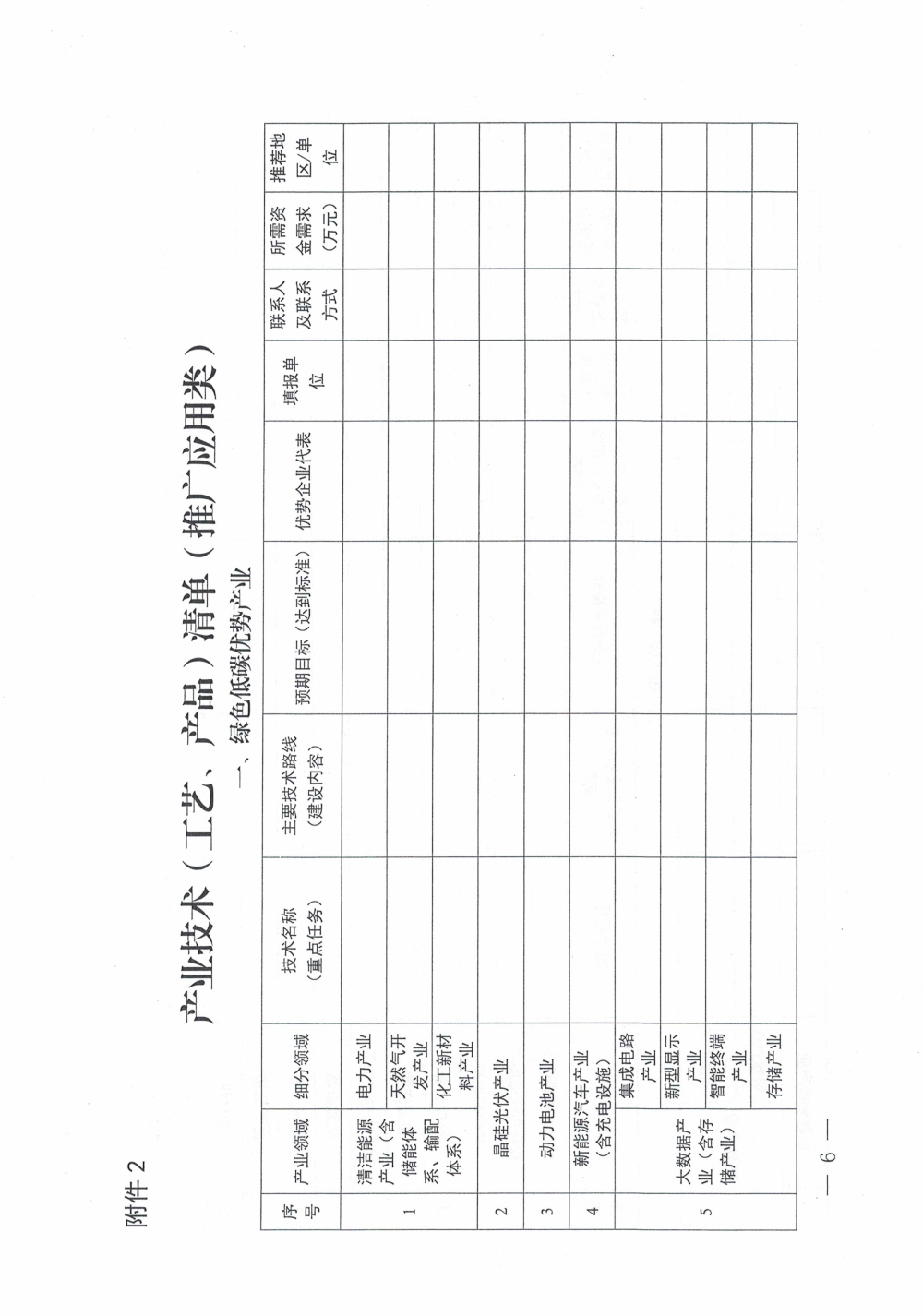 附件 2

产业技术（工艺、产品）清单（推广应用类）

一、绿色低碳优势产业

| 序号 | 产业领域 | 细分领域 | 技术名称（重点任务） | 主要技术路线（建设内容） | 预期目标（达到标准） | 优势企业代表 | 填报单位 | 联系人及联系方式 | 所需资金需求（万元） | 推荐地区/单位 |
|---|---|---|---|---|---|---|---|---|---|---|
| 1 | 清洁能源产业（含储能体系、输配体系） | 电力产业 | | | | | | | | |
| | | 天然气开发产业 | | | | | | | | |
| | | 化工新材料产业 | | | | | | | | |
| 2 | 晶硅光伏产业 | | | | | | | | | |
| 3 | 动力电池产业 | | | | | | | | | |
| 4 | 新能源汽车产业（含充电设施） | | | | | | | | | |
| 5 | 大数据产业（含存储产业） | 集成电路产业 | | | | | | | | |
| | | 新型显示产业 | | | | | | | | |
| | | 智能终端产业 | | | | | | | | |
| | | 存储产业 | | | | | | | | |

— 6 —